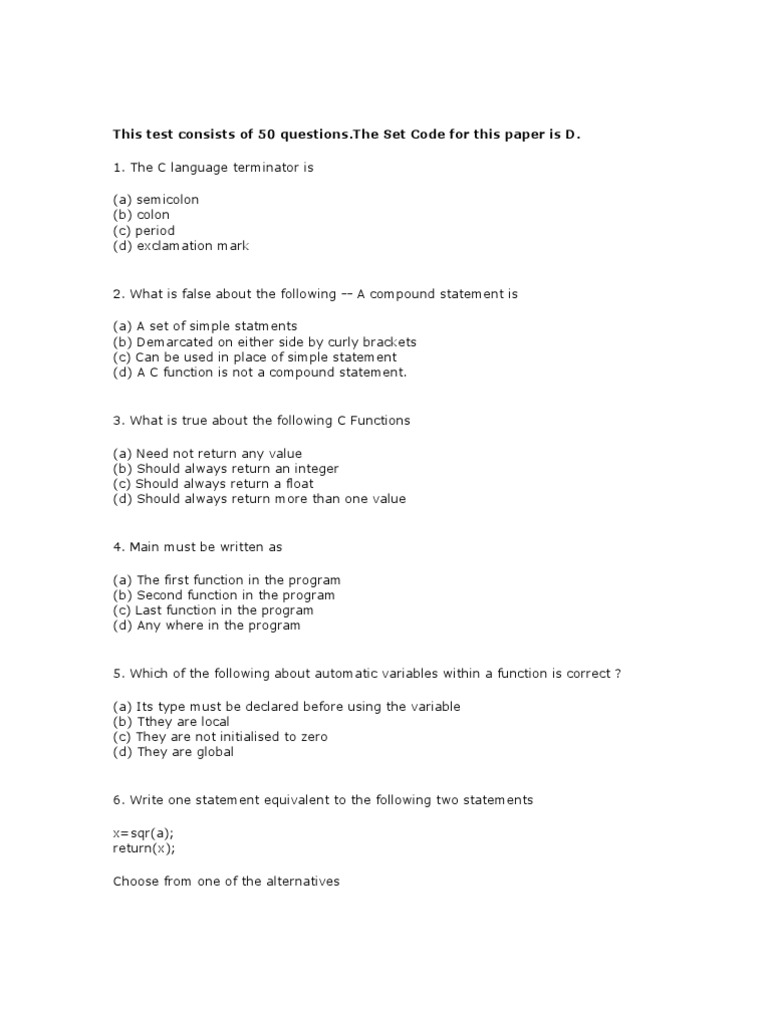 This test consists of 50 questions.The Set Code for this paper is D.

1. The C language terminator is

(a) semicolon
(b) colon
(c) period
(d) exclamation mark

2. What is false about the following -- A compound statement is

(a) A set of simple statments
(b) Demarcated on either side by curly brackets
(c) Can be used in place of simple statement
(d) A C function is not a compound statement.

3. What is true about the following C Functions

(a) Need not return any value
(b) Should always return an integer
(c) Should always return a float
(d) Should always return more than one value

4. Main must be written as

(a) The first function in the program
(b) Second function in the program
(c) Last function in the program
(d) Any where in the program

5. Which of the following about automatic variables within a function is correct ?

(a) Its type must be declared before using the variable
(b) Tthey are local
(c) They are not initialised to zero
(d) They are global

6. Write one statement equivalent to the following two statements

x=sqr(a);
return(x);

Choose from one of the alternatives